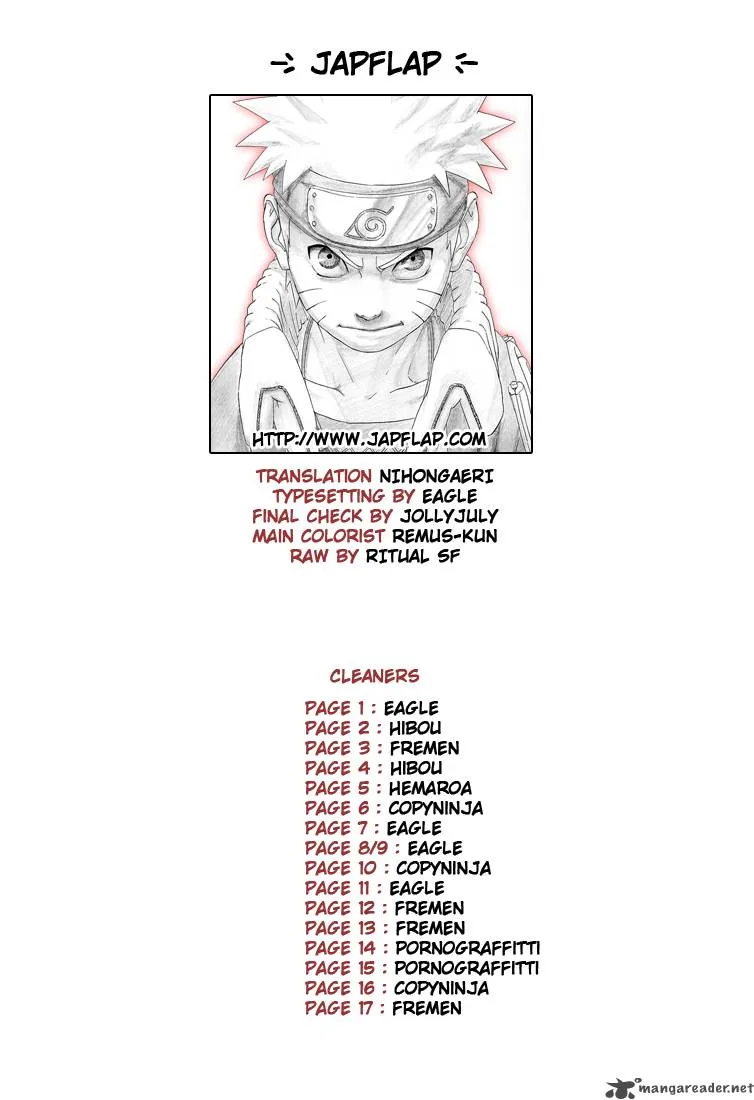 -> JAPFLAP <-

HTTP://WWW.JAPFLAP.COM

TRANSLATION NIHONGAERI
TYPESETTING BY EAGLE
FINAL CHECK BY JOLLYJULY
MAIN COLORIST REMUS-KUN
RAW BY RITUAL SF

CLEANERS

PAGE 1 : EAGLE
PAGE 2 : HIBOU
PAGE 3 : FREMEN
PAGE 4 : HIBOU
PAGE 5 : HEMAROA
PAGE 6 : COPYNINJA
PAGE 7 : EAGLE
PAGE 8/9 : EAGLE
PAGE 10 : COPYNINJA
PAGE 11 : EAGLE
PAGE 12 : FREMEN
PAGE 13 : FREMEN
PAGE 14 : PORNOGRAFFITTI
PAGE 15 : PORNOGRAFFITTI
PAGE 16 : COPYNINJA
PAGE 17 : FREMEN

mangareader.net